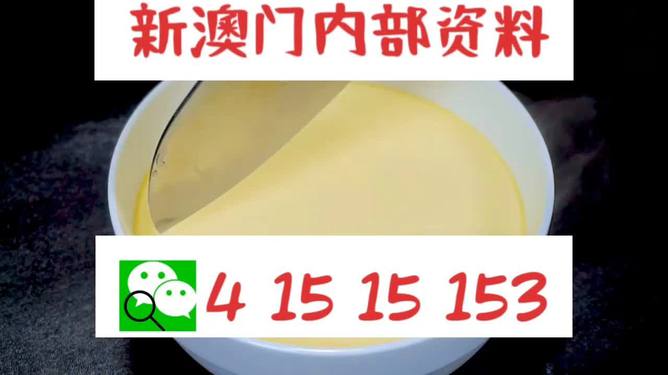 新澳门内部资料

4 15 15 153